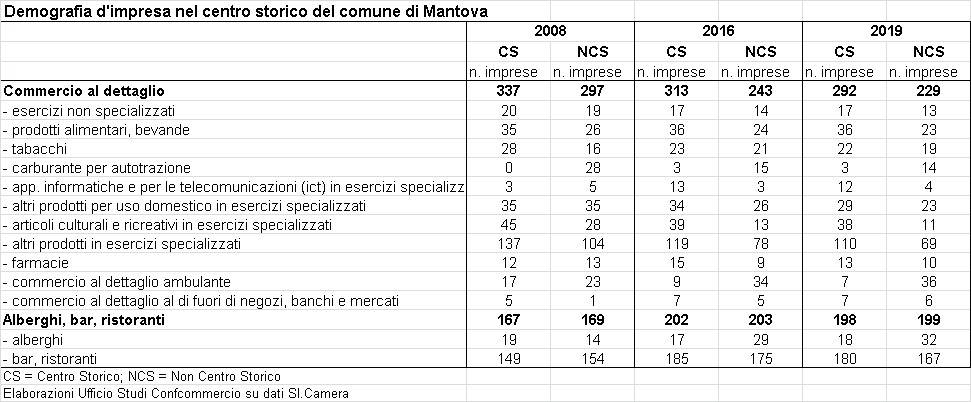 Demografia d'impresa nel centro storico del comune di Mantova

| | 2008 | | 2016 | | 2019 | |
|---|---|---|---|---|---|---|
| | CS | NCS | CS | NCS | CS | NCS |
| | n. imprese | n. imprese | n. imprese | n. imprese | n. imprese | n. imprese |
| Commercio al dettaglio | 337 | 297 | 313 | 243 | 292 | 229 |
| - esercizi non specializzati | 20 | 19 | 17 | 14 | 17 | 13 |
| - prodotti alimentari, bevande | 35 | 26 | 36 | 24 | 36 | 23 |
| - tabacchi | 28 | 16 | 23 | 21 | 22 | 19 |
| - carburante per autotrazione | 0 | 28 | 3 | 15 | 3 | 14 |
| - app. informatiche e per le telecomunicazioni (ict) in esercizi specializz | 3 | 5 | 13 | 3 | 12 | 4 |
| - altri prodotti per uso domestico in esercizi specializzati | 35 | 35 | 34 | 26 | 29 | 23 |
| - articoli culturali e ricreativi in esercizi specializzati | 45 | 28 | 39 | 13 | 38 | 11 |
| - altri prodotti in esercizi specializzati | 137 | 104 | 119 | 78 | 110 | 69 |
| - farmacie | 12 | 13 | 15 | 9 | 13 | 10 |
| - commercio al dettaglio ambulante | 17 | 23 | 9 | 34 | 7 | 36 |
| - commercio al dettaglio al di fuori di negozi, banchi e mercati | 5 | 1 | 7 | 5 | 7 | 6 |
| Alberghi, bar, ristoranti | 167 | 169 | 202 | 203 | 198 | 199 |
| - alberghi | 19 | 14 | 17 | 29 | 18 | 32 |
| - bar, ristoranti | 149 | 154 | 185 | 175 | 180 | 167 |

CS = Centro Storico; NCS = Non Centro Storico
Elaborazioni Ufficio Studi Confcommercio su dati SI.Camera